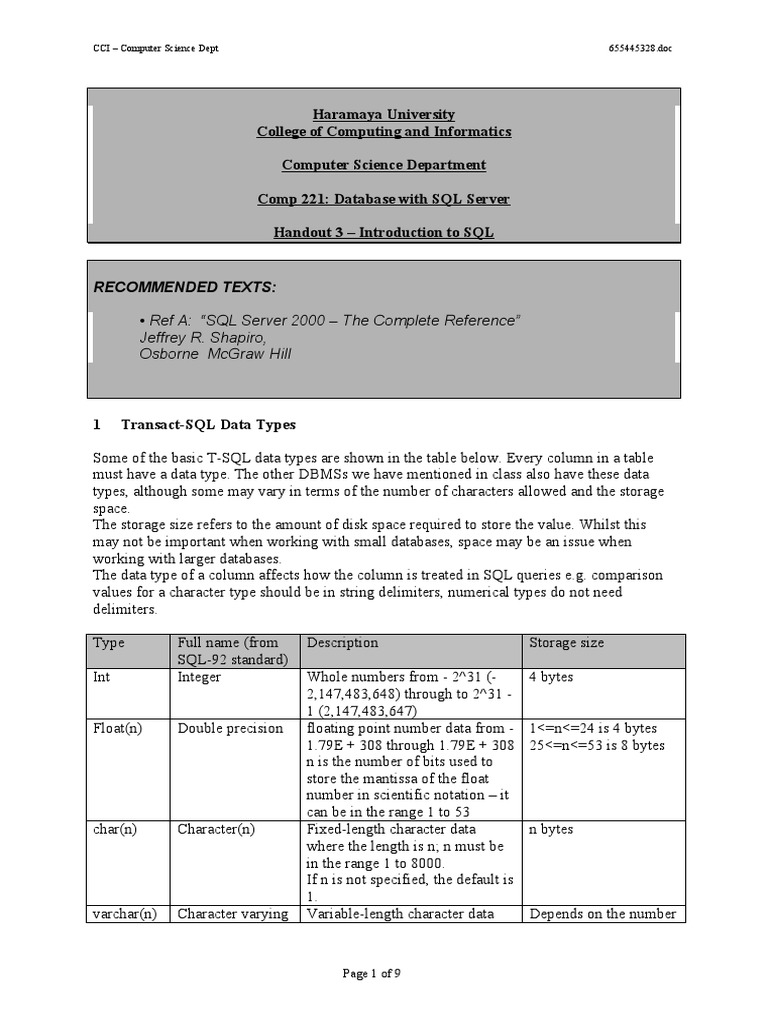 CCI – Computer Science Dept 655445328.doc

Haramaya University
College of Computing and Informatics

Computer Science Department

Comp 221: Database with SQL Server

Handout 3 – Introduction to SQL

RECOMMENDED TEXTS:

• Ref A: "SQL Server 2000 – The Complete Reference"
Jeffrey R. Shapiro,
Osborne McGraw Hill

1 Transact-SQL Data Types

Some of the basic T-SQL data types are shown in the table below. Every column in a table must have a data type. The other DBMSs we have mentioned in class also have these data types, although some may vary in terms of the number of characters allowed and the storage space.
The storage size refers to the amount of disk space required to store the value. Whilst this may not be important when working with small databases, space may be an issue when working with larger databases.
The data type of a column affects how the column is treated in SQL queries e.g. comparison values for a character type should be in string delimiters, numerical types do not need delimiters.

| Type | Full name (from SQL-92 standard) | Description | Storage size |
|---|---|---|---|
| Int | Integer | Whole numbers from - 2^31 (-2,147,483,648) through to 2^31 - 1 (2,147,483,647) | 4 bytes |
| Float(n) | Double precision | floating point number data from - 1.79E + 308 through 1.79E + 308 n is the number of bits used to store the mantissa of the float number in scientific notation – it can be in the range 1 to 53 | 1<=n<=24 is 4 bytes 25<=n<=53 is 8 bytes |
| char(n) | Character(n) | Fixed-length character data where the length is n; n must be in the range 1 to 8000. If n is not specified, the default is 1. | n bytes |
| varchar(n) | Character varying | Variable-length character data | Depends on the number |

Page 1 of 9